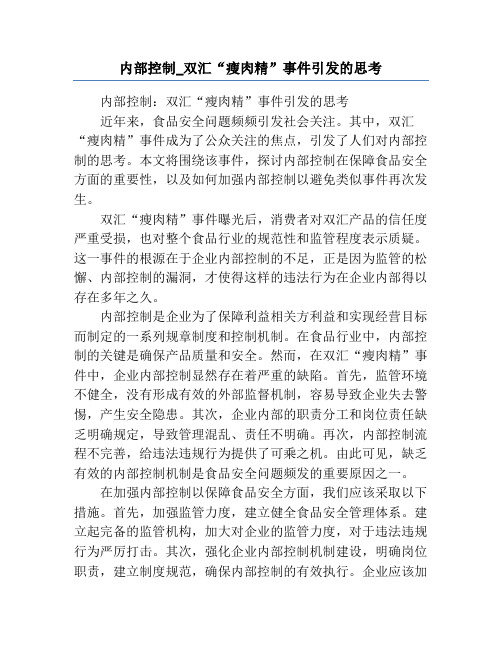 内部控制_双汇“瘦肉精”事件引发的思考

内部控制：双汇“瘦肉精”事件引发的思考

近年来，食品安全问题频频引发社会关注。其中，双汇“瘦肉精”事件成为了公众关注的焦点，引发了人们对内部控制的思考。本文将围绕该事件，探讨内部控制在保障食品安全方面的重要性，以及如何加强内部控制以避免类似事件再次发生。

双汇“瘦肉精”事件曝光后，消费者对双汇产品的信任度严重受损，也对整个食品行业的规范性和监管程度表示质疑。这一事件的根源在于企业内部控制的不足，正是因为监管的松懈、内部控制的漏洞，才使得这样的违法行为在企业内部得以存在多年之久。

内部控制是企业为了保障利益相关方利益和实现经营目标而制定的一系列规章制度和控制机制。在食品行业中，内部控制的关键是确保产品质量和安全。然而，在双汇“瘦肉精”事件中，企业内部控制显然存在着严重的缺陷。首先，监管环境不健全，没有形成有效的外部监督机制，容易导致企业失去警惕，产生安全隐患。其次，企业内部的职责分工和岗位责任缺乏明确规定，导致管理混乱、责任不明确。再次，内部控制流程不完善，给违法违规行为提供了可乘之机。由此可见，缺乏有效的内部控制机制是食品安全问题频发的重要原因之一。

在加强内部控制以保障食品安全方面，我们应该采取以下措施。首先，加强监管力度，建立健全食品安全管理体系。建立起完备的监管机构，加大对企业的监管力度，对于违法违规行为严厉打击。其次，强化企业内部控制机制建设，明确岗位职责，建立制度规范，确保内部控制的有效执行。企业应该加